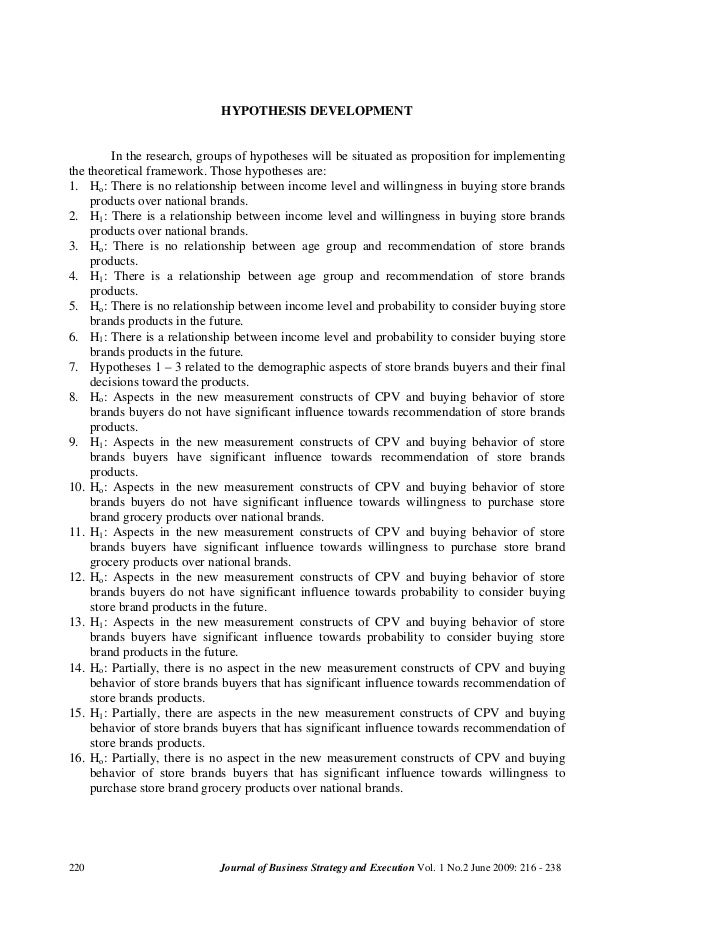 HYPOTHESIS DEVELOPMENT

In the research, groups of hypotheses will be situated as proposition for implementing the theoretical framework. Those hypotheses are:

1. $H_o$: There is no relationship between income level and willingness in buying store brands products over national brands.
2. $H_1$: There is a relationship between income level and willingness in buying store brands products over national brands.
3. $H_o$: There is no relationship between age group and recommendation of store brands products.
4. $H_1$: There is a relationship between age group and recommendation of store brands products.
5. $H_o$: There is no relationship between income level and probability to consider buying store brands products in the future.
6. $H_1$: There is a relationship between income level and probability to consider buying store brands products in the future.
7. Hypotheses 1 – 3 related to the demographic aspects of store brands buyers and their final decisions toward the products.
8. $H_o$: Aspects in the new measurement constructs of CPV and buying behavior of store brands buyers do not have significant influence towards recommendation of store brands products.
9. $H_1$: Aspects in the new measurement constructs of CPV and buying behavior of store brands buyers have significant influence towards recommendation of store brands products.
10. $H_o$: Aspects in the new measurement constructs of CPV and buying behavior of store brands buyers do not have significant influence towards willingness to purchase store brand grocery products over national brands.
11. $H_1$: Aspects in the new measurement constructs of CPV and buying behavior of store brands buyers have significant influence towards willingness to purchase store brand grocery products over national brands.
12. $H_o$: Aspects in the new measurement constructs of CPV and buying behavior of store brands buyers do not have significant influence towards probability to consider buying store brand products in the future.
13. $H_1$: Aspects in the new measurement constructs of CPV and buying behavior of store brands buyers have significant influence towards probability to consider buying store brand products in the future.
14. $H_o$: Partially, there is no aspect in the new measurement constructs of CPV and buying behavior of store brands buyers that has significant influence towards recommendation of store brands products.
15. $H_1$: Partially, there are aspects in the new measurement constructs of CPV and buying behavior of store brands buyers that has significant influence towards recommendation of store brands products.
16. $H_o$: Partially, there is no aspect in the new measurement constructs of CPV and buying behavior of store brands buyers that has significant influence towards willingness to purchase store brand grocery products over national brands.

220 Journal of Business Strategy and Execution Vol. 1 No.2 June 2009: 216 - 238